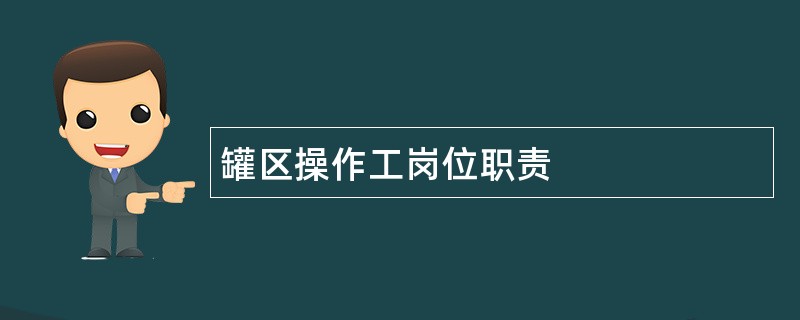 罐区操作工岗位职责